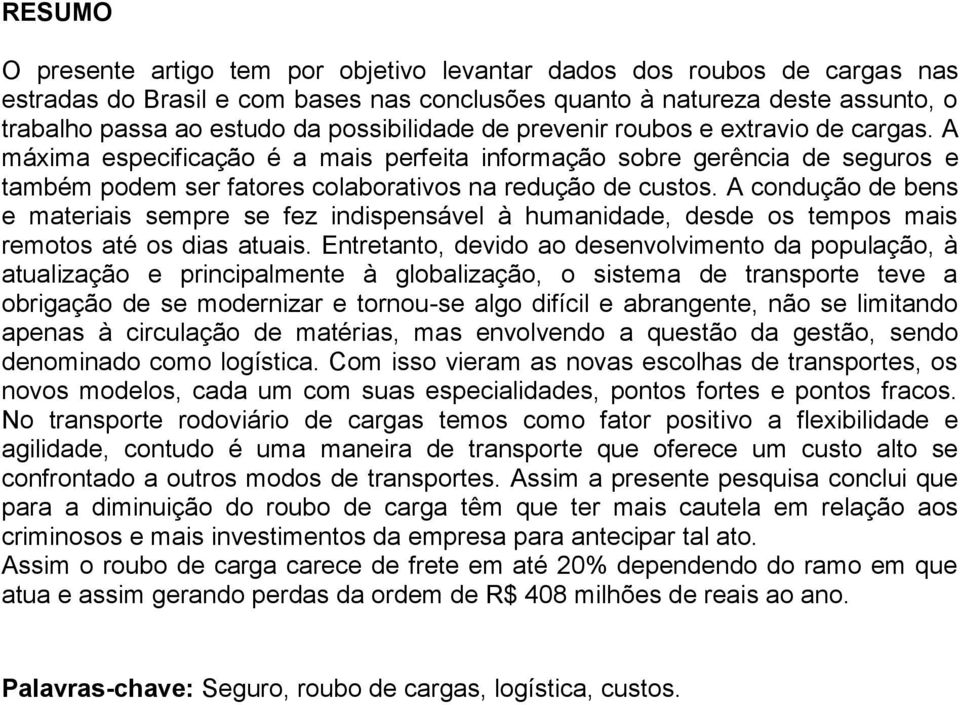 RESUMO

O presente artigo tem por objetivo levantar dados dos roubos de cargas nas estradas do Brasil e com bases nas conclusões quanto à natureza deste assunto, o trabalho passa ao estudo da possibilidade de prevenir roubos e extravio de cargas. A máxima especificação é a mais perfeita informação sobre gerência de seguros e também podem ser fatores colaborativos na redução de custos. A condução de bens e materiais sempre se fez indispensável à humanidade, desde os tempos mais remotos até os dias atuais. Entretanto, devido ao desenvolvimento da população, à atualização e principalmente à globalização, o sistema de transporte teve a obrigação de se modernizar e tornou-se algo difícil e abrangente, não se limitando apenas à circulação de matérias, mas envolvendo a questão da gestão, sendo denominado como logística. Com isso vieram as novas escolhas de transportes, os novos modelos, cada um com suas especialidades, pontos fortes e pontos fracos. No transporte rodoviário de cargas temos como fator positivo a flexibilidade e agilidade, contudo é uma maneira de transporte que oferece um custo alto se confrontado a outros modos de transportes. Assim a presente pesquisa conclui que para a diminuição do roubo de carga têm que ter mais cautela em relação aos criminosos e mais investimentos da empresa para antecipar tal ato.
Assim o roubo de carga carece de frete em até 20% dependendo do ramo em que atua e assim gerando perdas da ordem de R$ 408 milhões de reais ao ano.

Palavras-chave: Seguro, roubo de cargas, logística, custos.